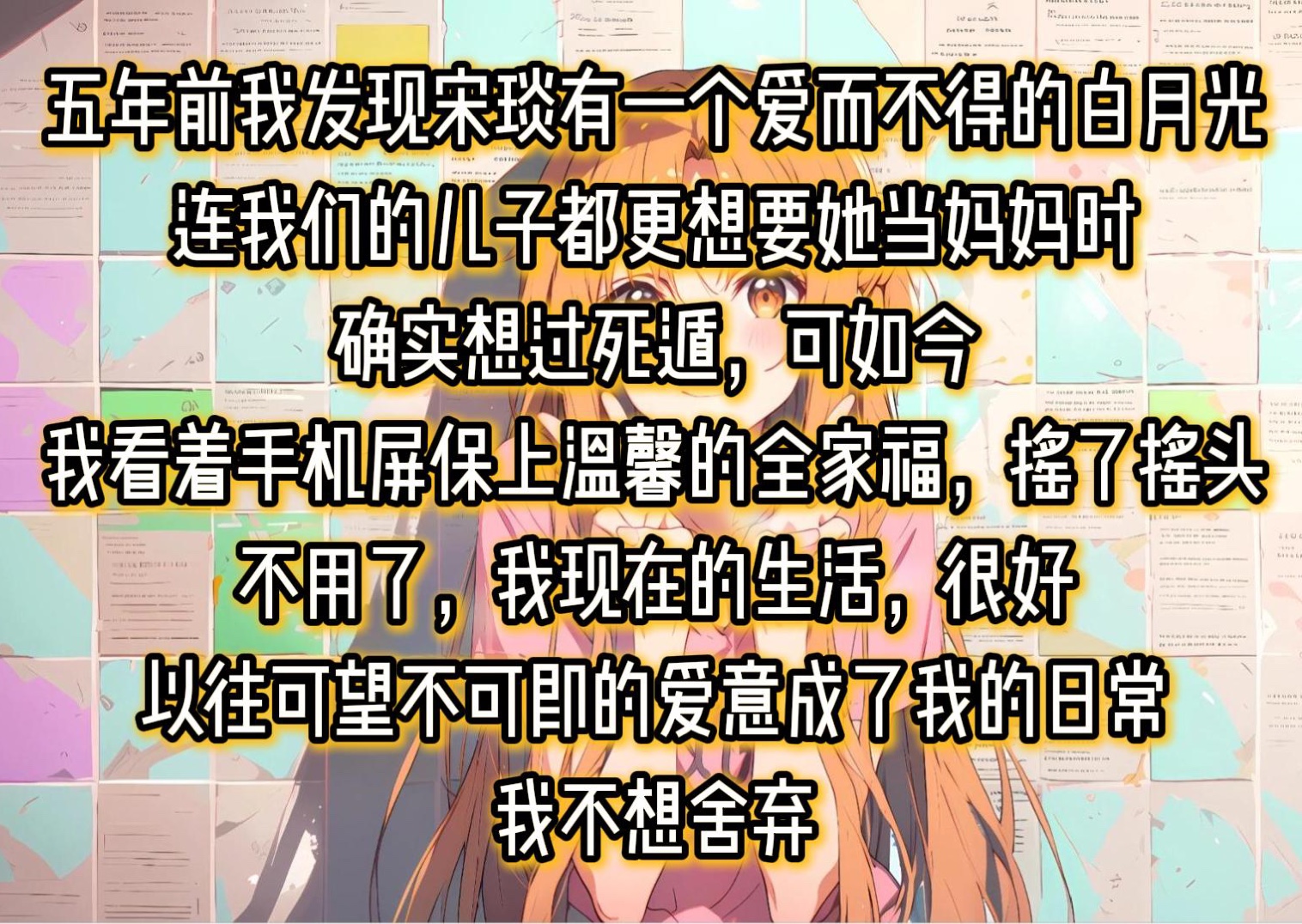 五年前我发现宋琰有一个爱而不得的白月光
连我们的儿子都更想要她当妈妈时
确实想过死遁，可如今
我看着手机屏保上温馨的全家福，摇了摇头
不用了，我现在的生活，很好
以往可望不可即的爱意成了我的日常
我不想舍弃